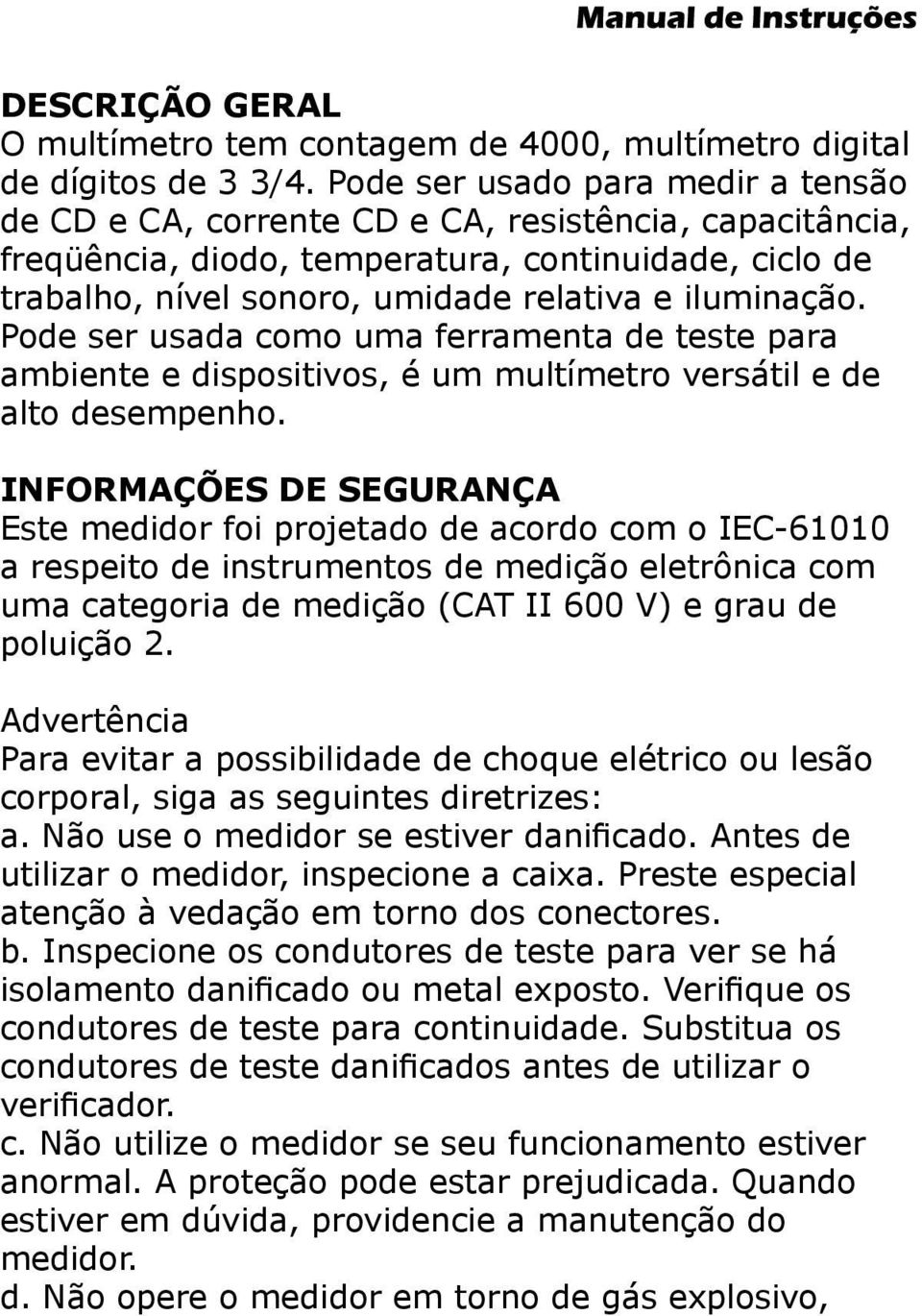 Manual de Instruções

DESCRIÇÃO GERAL
O multímetro tem contagem de 4000, multímetro digital de dígitos de 3 3/4. Pode ser usado para medir a tensão de CD e CA, corrente CD e CA, resistência, capacitância, freqüência, diodo, temperatura, continuidade, ciclo de trabalho, nível sonoro, umidade relativa e iluminação. Pode ser usada como uma ferramenta de teste para ambiente e dispositivos, é um multímetro versátil e de alto desempenho.

INFORMAÇÕES DE SEGURANÇA
Este medidor foi projetado de acordo com o IEC-61010 a respeito de instrumentos de medição eletrônica com uma categoria de medição (CAT II 600 V) e grau de poluição 2.

Advertência
Para evitar a possibilidade de choque elétrico ou lesão corporal, siga as seguintes diretrizes:
a. Não use o medidor se estiver danificado. Antes de utilizar o medidor, inspecione a caixa. Preste especial atenção à vedação em torno dos conectores.
b. Inspecione os condutores de teste para ver se há isolamento danificado ou metal exposto. Verifique os condutores de teste para continuidade. Substitua os condutores de teste danificados antes de utilizar o verificador.
c. Não utilize o medidor se seu funcionamento estiver anormal. A proteção pode estar prejudicada. Quando estiver em dúvida, providencie a manutenção do medidor.
d. Não opere o medidor em torno de gás explosivo,